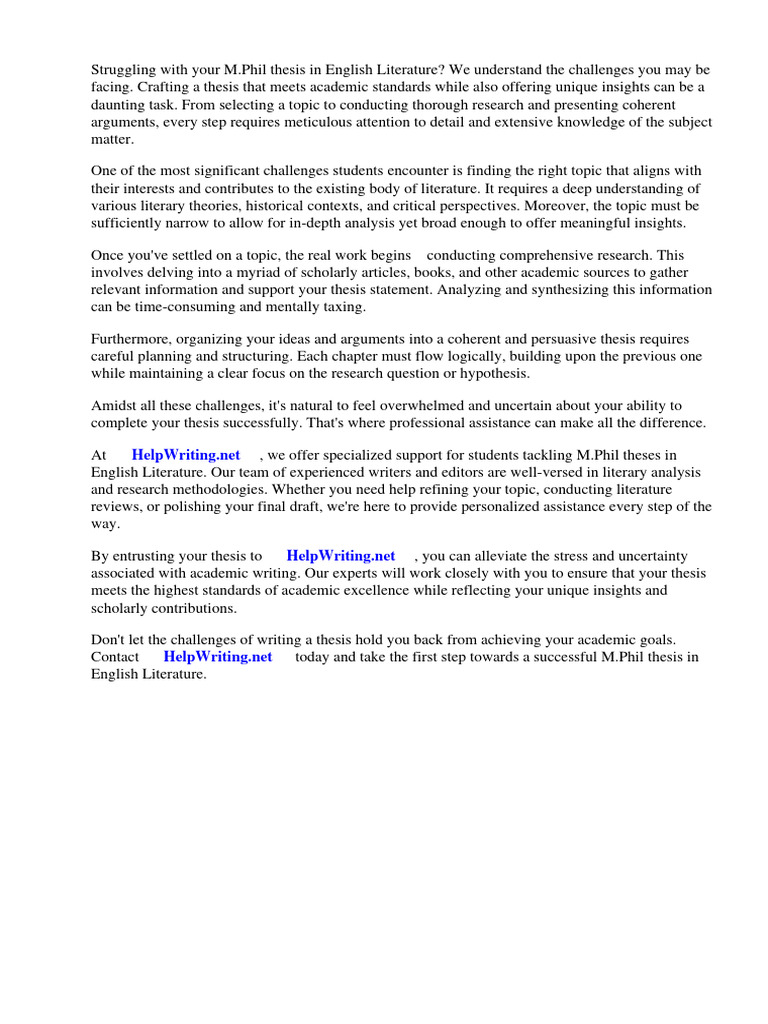 Struggling with your M.Phil thesis in English Literature? We understand the challenges you may be facing. Crafting a thesis that meets academic standards while also offering unique insights can be a daunting task. From selecting a topic to conducting thorough research and presenting coherent arguments, every step requires meticulous attention to detail and extensive knowledge of the subject matter.

One of the most significant challenges students encounter is finding the right topic that aligns with their interests and contributes to the existing body of literature. It requires a deep understanding of various literary theories, historical contexts, and critical perspectives. Moreover, the topic must be sufficiently narrow to allow for in-depth analysis yet broad enough to offer meaningful insights.

Once you've settled on a topic, the real work begins conducting comprehensive research. This involves delving into a myriad of scholarly articles, books, and other academic sources to gather relevant information and support your thesis statement. Analyzing and synthesizing this information can be time-consuming and mentally taxing.

Furthermore, organizing your ideas and arguments into a coherent and persuasive thesis requires careful planning and structuring. Each chapter must flow logically, building upon the previous one while maintaining a clear focus on the research question or hypothesis.

Amidst all these challenges, it's natural to feel overwhelmed and uncertain about your ability to complete your thesis successfully. That's where professional assistance can make all the difference.

At HelpWriting.net , we offer specialized support for students tackling M.Phil theses in English Literature. Our team of experienced writers and editors are well-versed in literary analysis and research methodologies. Whether you need help refining your topic, conducting literature reviews, or polishing your final draft, we're here to provide personalized assistance every step of the way.

By entrusting your thesis to HelpWriting.net , you can alleviate the stress and uncertainty associated with academic writing. Our experts will work closely with you to ensure that your thesis meets the highest standards of academic excellence while reflecting your unique insights and scholarly contributions.

Don't let the challenges of writing a thesis hold you back from achieving your academic goals. Contact HelpWriting.net today and take the first step towards a successful M.Phil thesis in English Literature.